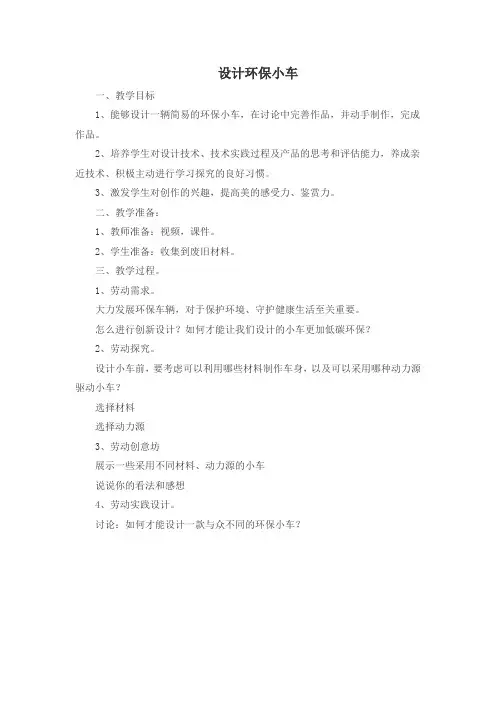 设计环保小车

一、教学目标

1、能够设计一辆简易的环保小车，在讨论中完善作品，并动手制作，完成作品。

2、培养学生对设计技术、技术实践过程及产品的思考和评估能力，养成亲近技术、积极主动进行学习探究的良好习惯。

3、激发学生对创作的兴趣，提高美的感受力、鉴赏力。

二、教学准备：

1、教师准备：视频，课件。

2、学生准备：收集到废旧材料。

三、教学过程。

1、劳动需求。

大力发展环保车辆，对于保护环境、守护健康生活至关重要。

怎么进行创新设计？如何才能让我们设计的小车更加低碳环保？

2、劳动探究。

设计小车前，要考虑可以利用哪些材料制作车身，以及可以采用哪种动力源驱动小车？

选择材料

选择动力源

3、劳动创意坊

展示一些采用不同材料、动力源的小车

说说你的看法和感想

4、劳动实践设计。

讨论：如何才能设计一款与众不同的环保小车？